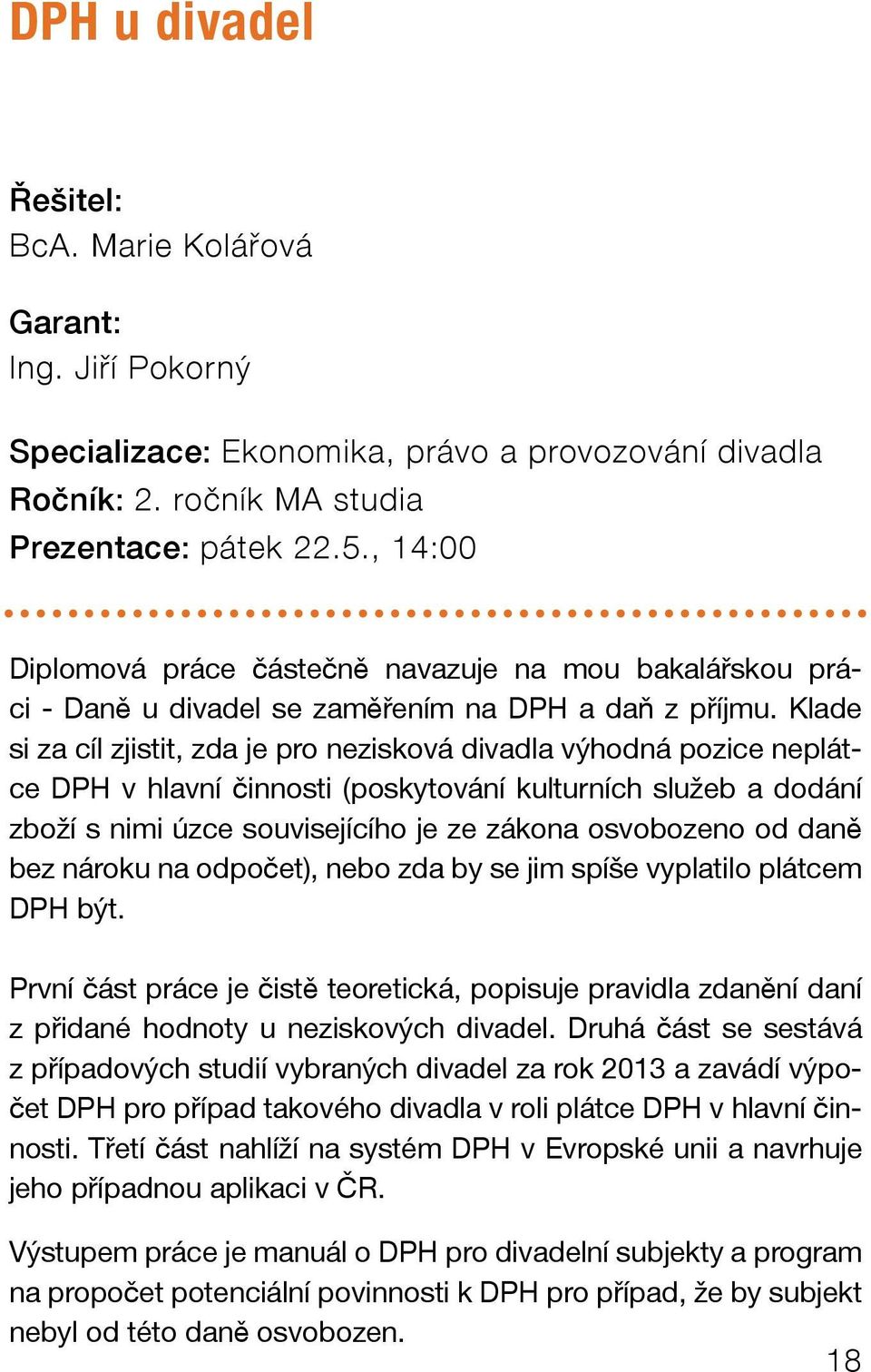 DPH u divadel

Řešitel:
BcA. Marie Kolářová

Garant:
Ing. Jiří Pokorný

Specializace: Ekonomika, právo a provozování divadla
Ročník: 2. ročník MA studia
Prezentace: pátek 22.5., 14:00

Diplomová práce částečně navazuje na mou bakalářskou práci - Daně u divadel se zaměřením na DPH a daň z příjmu. Klade si za cíl zjistit, zda je pro nezisková divadla výhodná pozice neplátce DPH v hlavní činnosti (poskytování kulturních služeb a dodání zboží s nimi úzce souvisejícího je ze zákona osvobozeno od daně bez nároku na odpočet), nebo zda by se jim spíše vyplatilo plátcem DPH být.

První část práce je čistě teoretická, popisuje pravidla zdanění daní z přidané hodnoty u neziskových divadel. Druhá část se sestává z případových studií vybraných divadel za rok 2013 a zavádí výpočet DPH pro případ takového divadla v roli plátce DPH v hlavní činnosti. Třetí část nahlíží na systém DPH v Evropské unii a navrhuje jeho případnou aplikaci v ČR.

Výstupem práce je manuál o DPH pro divadelní subjekty a program na propočet potenciální povinnosti k DPH pro případ, že by subjekt nebyl od této daně osvobozen.

18